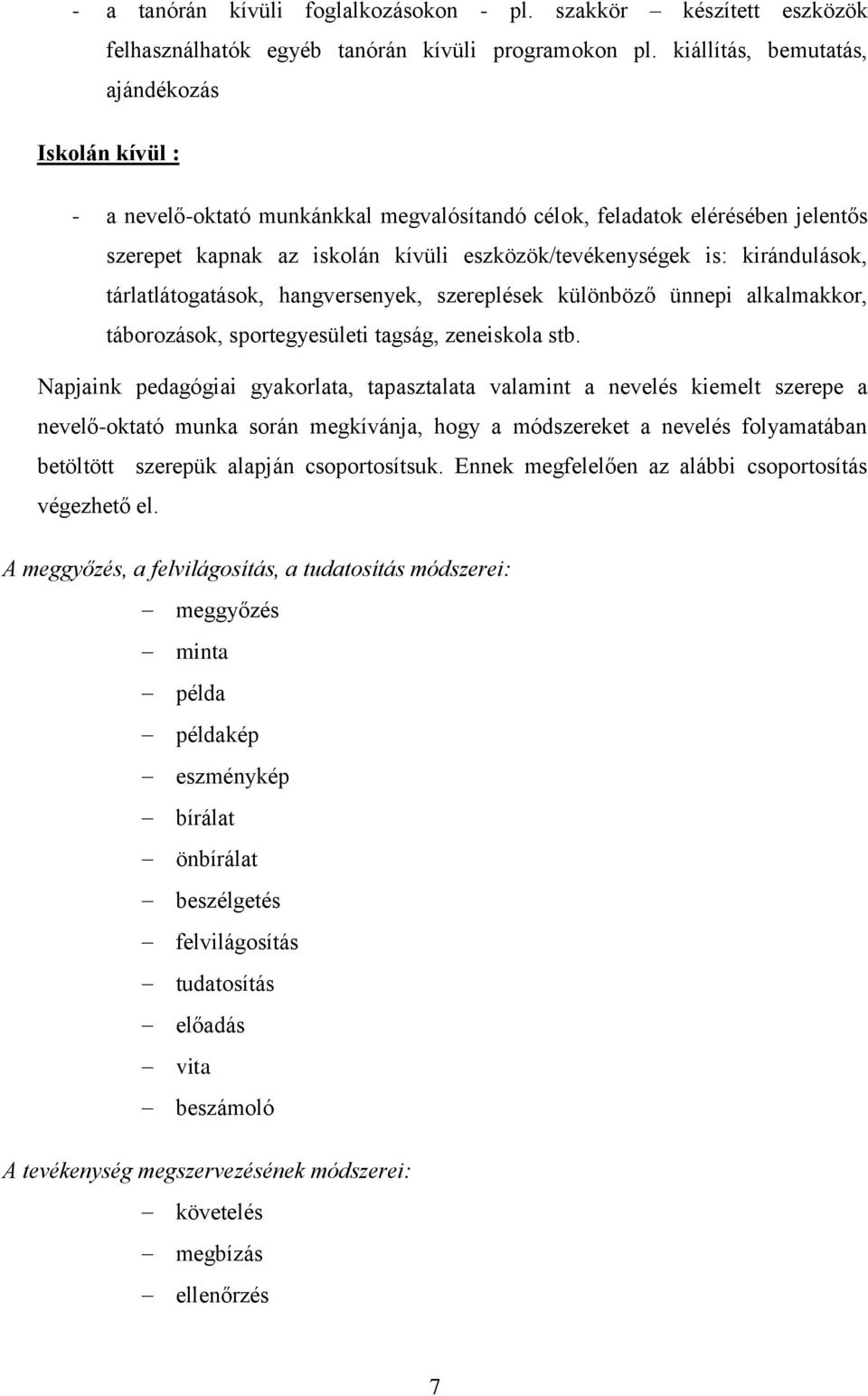 - a tanórán kívüli foglalkozásokon - pl. szakkör – készített eszközök felhasználhatók egyéb tanórán kívüli programokon pl. kiállítás, bemutatás, ajándékozás

Iskolán kívül :

- a nevelő-oktató munkánkkal megvalósítandó célok, feladatok elérésében jelentős szerepet kapnak az iskolán kívüli eszközök/tevékenységek is: kirándulások, tárlatlátogatások, hangversenyek, szereplések különböző ünnepi alkalmakkor, táborozások, sportegyesületi tagság, zeneiskola stb.

Napjaink pedagógiai gyakorlata, tapasztalata valamint a nevelés kiemelt szerepe a nevelő-oktató munka során megkívánja, hogy a módszereket a nevelés folyamatában betöltött szerepük alapján csoportosítsuk. Ennek megfelelően az alábbi csoportosítás végezhető el.

A meggyőzés, a felvilágosítás, a tudatosítás módszerei:

– meggyőzés
– minta
– példa
– példakép
– eszménykép
– bírálat
– önbírálat
– beszélgetés
– felvilágosítás
– tudatosítás
– előadás
– vita
– beszámoló

A tevékenység megszervezésének módszerei:

– követelés
– megbízás
– ellenőrzés

7